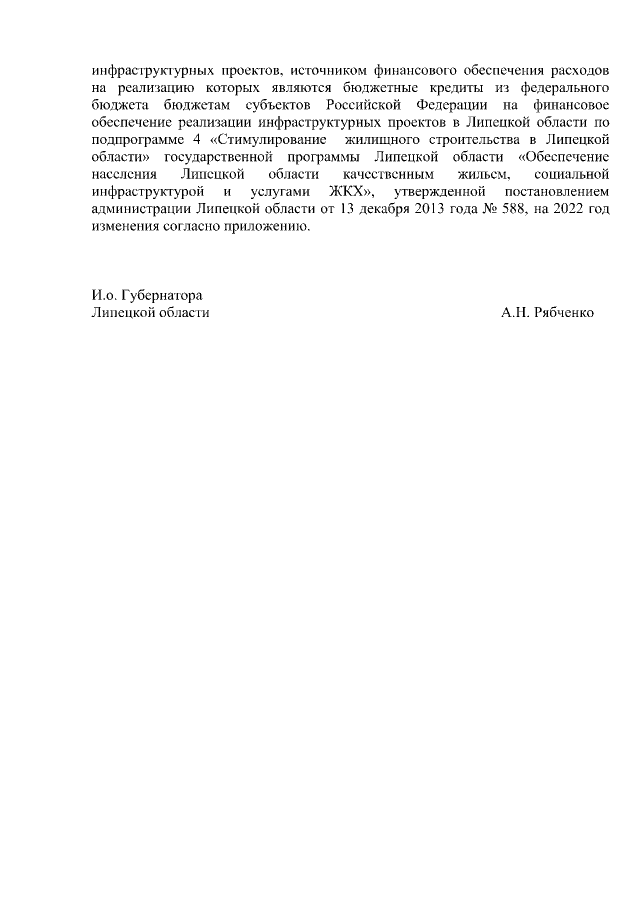 инфраструктурных проектов, источником финансового обеспечения расходов на реализацию которых являются бюджетные кредиты из федерального бюджета бюджетам субъектов Российской Федерации на финансовое обеспечение реализации инфраструктурных проектов в Липецкой области по подпрограмме 4 «Стимулирование жилищного строительства в Липецкой области» государственной программы Липецкой области «Обеспечение населения Липецкой области качественным жильем, социальной инфраструктурой и услугами ЖКХ», утвержденной постановлением администрации Липецкой области от 13 декабря 2013 года № 588, на 2022 год изменения согласно приложению.

И.о. Губернатора
Липецкой области А.Н. Рябченко